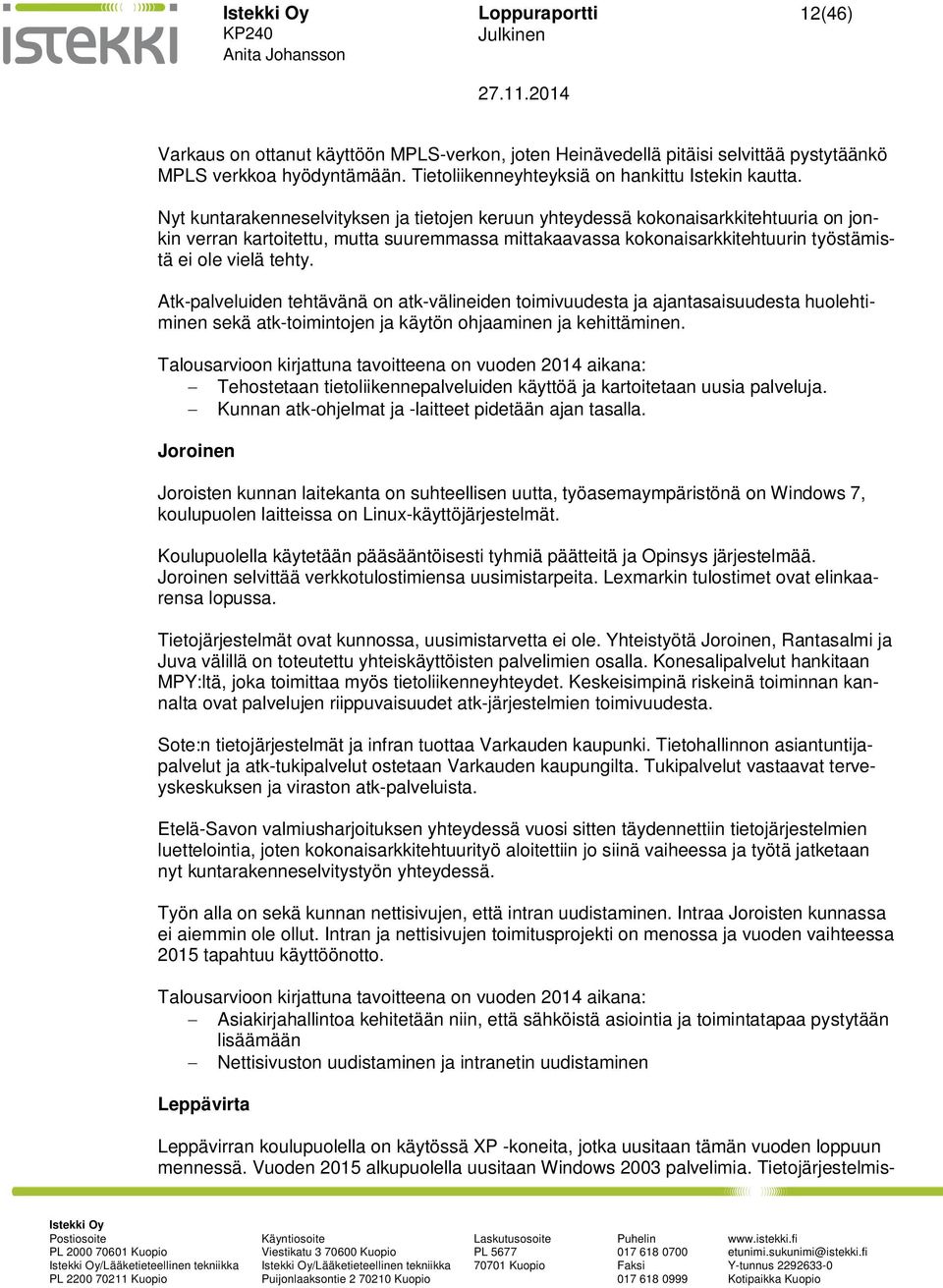 istekki

Istekki Oy
KP240
Anita Johansson

Loppuraportti
Julkinen

12(46)

27.11.2014

Varkaus on ottanut käyttöön MPLS-verkon, joten Heinävedellä pitäisi selvittää pystytäänkö MPLS verkkoa hyödyntämään. Tietoliikenneyhteyksiä on hankittu Istekin kautta.

Nyt kuntarakenneselvityksen ja tietojen keruun yhteydessä kokonaisarkkitehtuuria on jonkin verran kartoitettu, mutta suuremmassa mittakaavassa kokonaisarkkitehtuurin työstämistä ei ole vielä tehty.

Atk-palveluiden tehtävänä on atk-välineiden toimivuudesta ja ajantasaisuudesta huolehtiminen sekä atk-toimintojen ja käytön ohjaaminen ja kehittäminen.

Talousarvioon kirjattuna tavoitteena on vuoden 2014 aikana:
– Tehostetaan tietoliikennepalveluiden käyttöä ja kartoitetaan uusia palveluja.
– Kunnan atk-ohjelmat ja -laitteet pidetään ajan tasalla.

Joroinen

Joroisten kunnan laitekanta on suhteellisen uutta, työasemaympäristönä on Windows 7, koulupuolen laitteissa on Linux-käyttöjärjestelmät.

Koulupuolella käytetään pääsääntöisesti tyhmiä päätteitä ja Opinsys järjestelmää. Joroinen selvittää verkkotulostimiensa uusimistarpeita. Lexmarkin tulostimet ovat elinkaarensa lopussa.

Tietojärjestelmät ovat kunnossa, uusimistarvetta ei ole. Yhteistyötä Joroinen, Rantasalmi ja Juva välillä on toteutettu yhteiskäyttöisten palvelimien osalla. Konesalipalvelut hankitaan MPY:ltä, joka toimittaa myös tietoliikenneyhteydet. Keskeisimpinä riskeinä toiminnan kannalta ovat palvelujen riippuvaisuudet atk-järjestelmien toimivuudesta.

Sote:n tietojärjestelmät ja infran tuottaa Varkauden kaupunki. Tietohallinnon asiantuntijapalvelut ja atk-tukipalvelut ostetaan Varkauden kaupungilta. Tukipalvelut vastaavat terveyskeskuksen ja viraston atk-palveluista.

Etelä-Savon valmiusharjoituksen yhteydessä vuosi sitten täydennettiin tietojärjestelmien luettelointia, joten kokonaisarkkitehtuurityö aloitettiin jo siinä vaiheessa ja työtä jatketaan nyt kuntarakenneselvitystyön yhteydessä.

Työn alla on sekä kunnan nettisivujen, että intran uudistaminen. Intraa Joroisten kunnassa ei aiemmin ole ollut. Intran ja nettisivujen toimitusprojekti on menossa ja vuoden vaihteessa 2015 tapahtuu käyttöönotto.

Talousarvioon kirjattuna tavoitteena on vuoden 2014 aikana:
– Asiakirjahallintoa kehitetään niin, että sähköistä asiointia ja toimintatapaa pystytään lisäämään
– Nettisivuston uudistaminen ja intranetin uudistaminen

Leppävirta

Leppävirran koulupuolella on käytössä XP -koneita, jotka uusitaan tämän vuoden loppuun mennessä. Vuoden 2015 alkupuolella uusitaan Windows 2003 palvelimia. Tietojärjestelmis-

Istekki Oy
Postiosoite
PL 2000 70601 Kuopio
Istekki Oy/Lääketieteellinen tekniikka
PL 2200 70211 Kuopio

Käyntiosoite
Viestikatu 3 70600 Kuopio
Istekki Oy/Lääketieteellinen tekniikka
Puijonlaaksontie 2 70210 Kuopio

Laskutusosoite
PL 5677
70701 Kuopio

Puhelin
017 618 0700
Faksi
017 618 0999

www.istekki.fi
etunimi.sukunimi@istekki.fi
Y-tunnus 2292633-0
Kotipaikka Kuopio